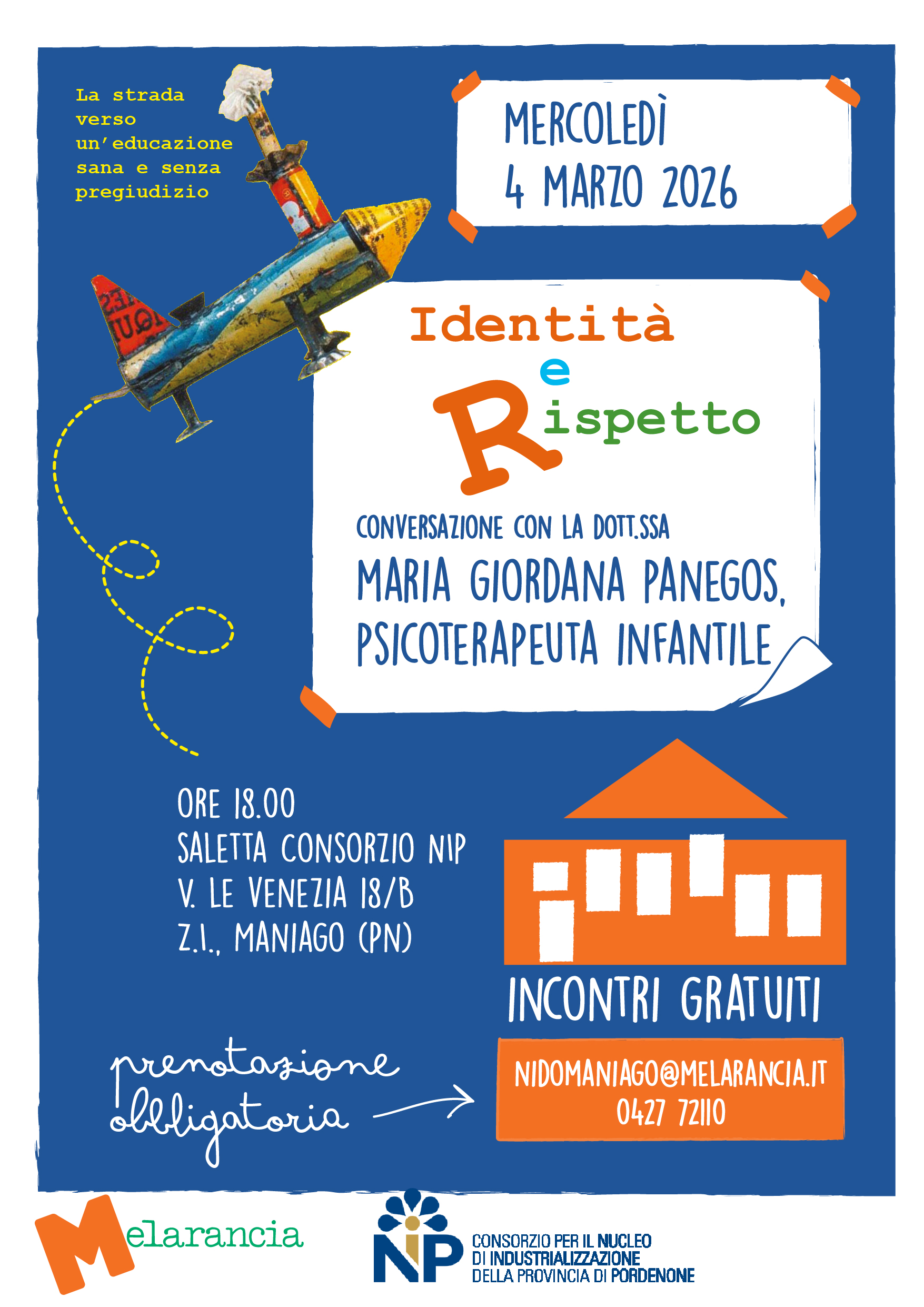 La strada verso un'educazione sana e senza pregiudizio

MERCOLEDÌ
4 MARZO 2026

Identità
e
Rispetto

CONVERSAZIONE CON LA DOTT.SSA
MARIA GIORDANA PANEGOS,
PSICOTERAPEUTA INFANTILE

ORE 18.00
SALETTA CONSORZIO NIP
V. LE VENEZIA 18/B
Z.I., MANIAGO (PN)

INCONTRI GRATUITI

prenotazione obbligatoria

NIDOMANIAGO@MELARANCIA.IT
0427 72110

Melarancia

NIP
CONSORZIO PER IL NUCLEO
DI INDUSTRIALIZZAZIONE
DELLA PROVINCIA DI PORDENONE